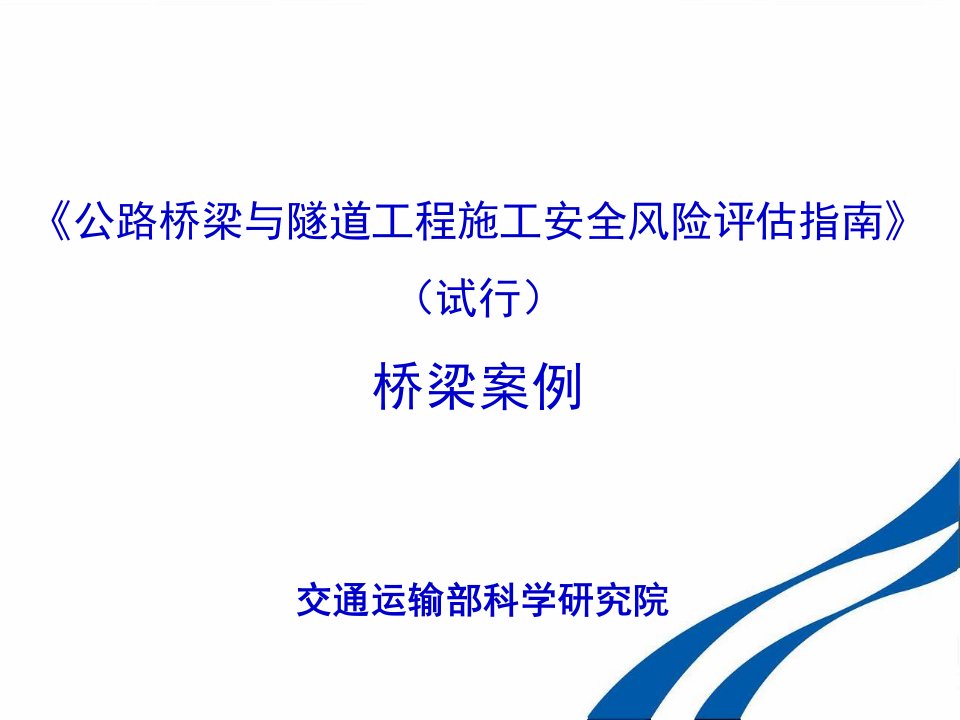 《公路桥梁与隧道工程施工安全风险评估指南》

（试行）

桥梁案例

交通运输部科学研究院